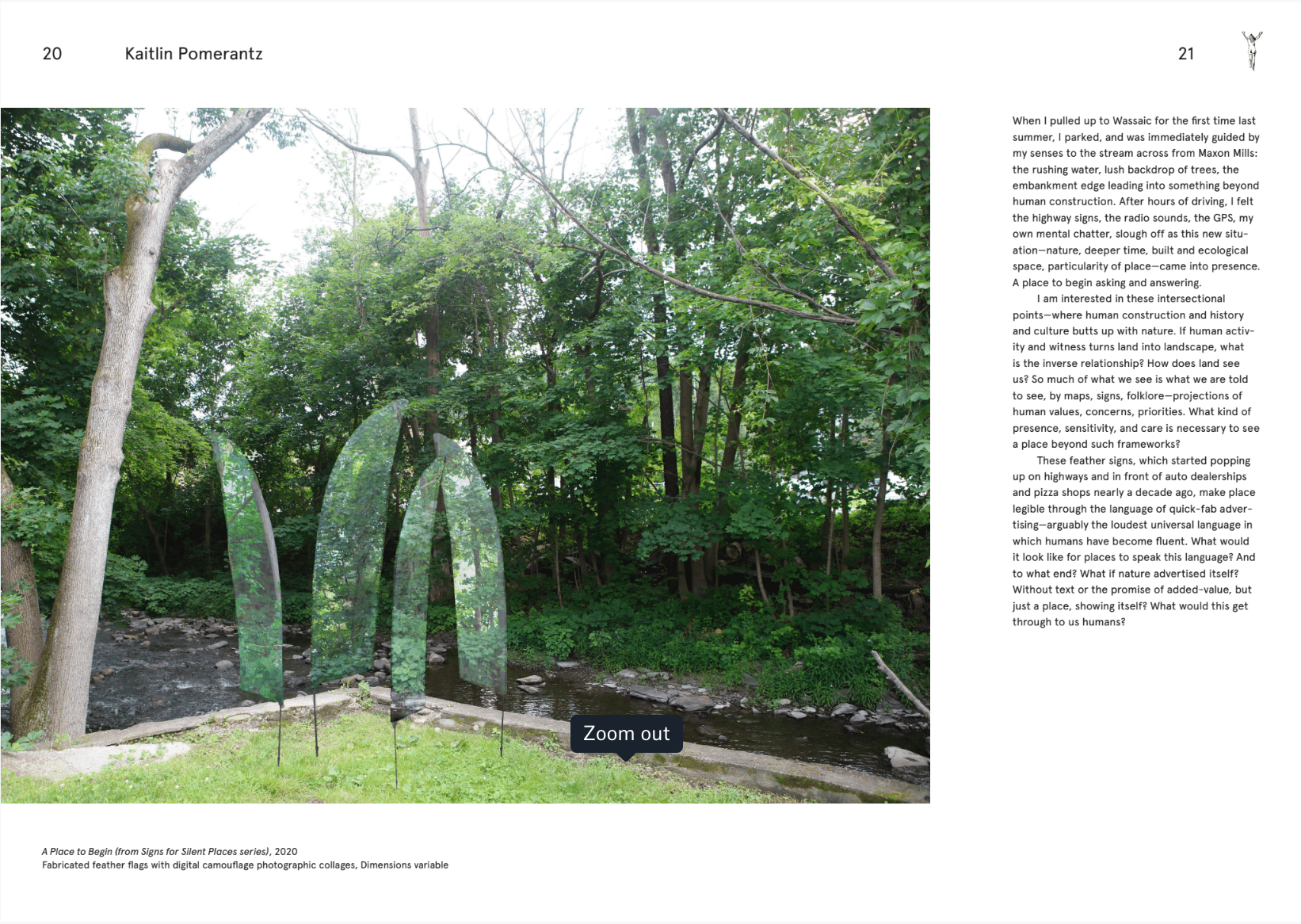 20 Kaitlin Pomerantz

21

Zoom out

A Place to Begin (from Signs for Silent Places series), 2020
Fabricated feather flags with digital camouflage photographic collages, Dimensions variable

When I pulled up to Wassaic for the first time last summer, I parked, and was immediately guided by my senses to the stream across from Maxon Mills: the rushing water, lush backdrop of trees, the embankment edge leading into something beyond human construction. After hours of driving, I felt the highway signs, the radio sounds, the GPS, my own mental chatter, slough off as this new situation—nature, deeper time, built and ecological space, particularity of place—came into presence. A place to begin asking and answering.

I am interested in these intersectional points—where human construction and history and culture butts up with nature. If human activity and witness turns land into landscape, what is the inverse relationship? How does land see us? So much of what we see is what we are told to see, by maps, signs, folklore—projections of human values, concerns, priorities. What kind of presence, sensitivity, and care is necessary to see a place beyond such frameworks?

These feather signs, which started popping up on highways and in front of auto dealerships and pizza shops nearly a decade ago, make place legible through the language of quick-fab advertising—arguably the loudest universal language in which humans have become fluent. What would it look like for places to speak this language? And to what end? What if nature advertised itself? Without text or the promise of added-value, but just a place, showing itself? What would this get through to us humans?